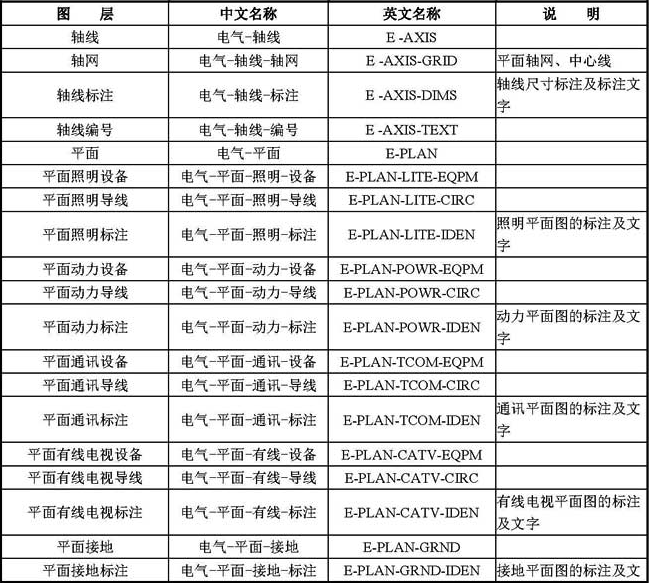 | 图　　层 | 中文名称 | 英文名称 | 说　　明 |
|---|---|---|---|
| 轴线 | 电气-轴线 | E -AXIS |  |
| 轴网 | 电气-轴线-轴网 | E -AXIS-GRID | 平面轴网、中心线 |
| 轴线标注 | 电气-轴线-标注 | E -AXIS-DIMS | 轴线尺寸标注及标注文字 |
| 轴线编号 | 电气-轴线-编号 | E -AXIS-TEXT |  |
| 平面 | 电气-平面 | E-PLAN |  |
| 平面照明设备 | 电气-平面-照明-设备 | E-PLAN-LITE-EQPM |  |
| 平面照明导线 | 电气-平面-照明-导线 | E-PLAN-LITE-CIRC |  |
| 平面照明标注 | 电气-平面-照明-标注 | E-PLAN-LITE-IDEN | 照明平面图的标注及文字 |
| 平面动力设备 | 电气-平面-动力-设备 | E-PLAN-POWR-EQPM |  |
| 平面动力导线 | 电气-平面-动力-导线 | E-PLAN-POWR-CIRC |  |
| 平面动力标注 | 电气-平面-动力-标注 | E-PLAN-POWR-IDEN | 动力平面图的标注及文字 |
| 平面通讯设备 | 电气-平面-通讯-设备 | E-PLAN-TCOM-EQPM |  |
| 平面通讯导线 | 电气-平面-通讯-导线 | E-PLAN-TCOM-CIRC |  |
| 平面通讯标注 | 电气-平面-通讯-标注 | E-PLAN-TCOM-IDEN | 通讯平面图的标注及文字 |
| 平面有线电视设备 | 电气-平面-有线-设备 | E-PLAN-CATV-EQPM |  |
| 平面有线电视导线 | 电气-平面-有线-导线 | E-PLAN-CATV-CIRC |  |
| 平面有线电视标注 | 电气-平面-有线-标注 | E-PLAN-CATV-IDEN | 有线电视平面图的标注及文字 |
| 平面接地 | 电气-平面-接地 | E-PLAN-GRND |  |
| 平面接地标注 | 电气-平面-接地-标注 | E-PLAN-GRND-IDEN | 接地平面图的标注及文 |